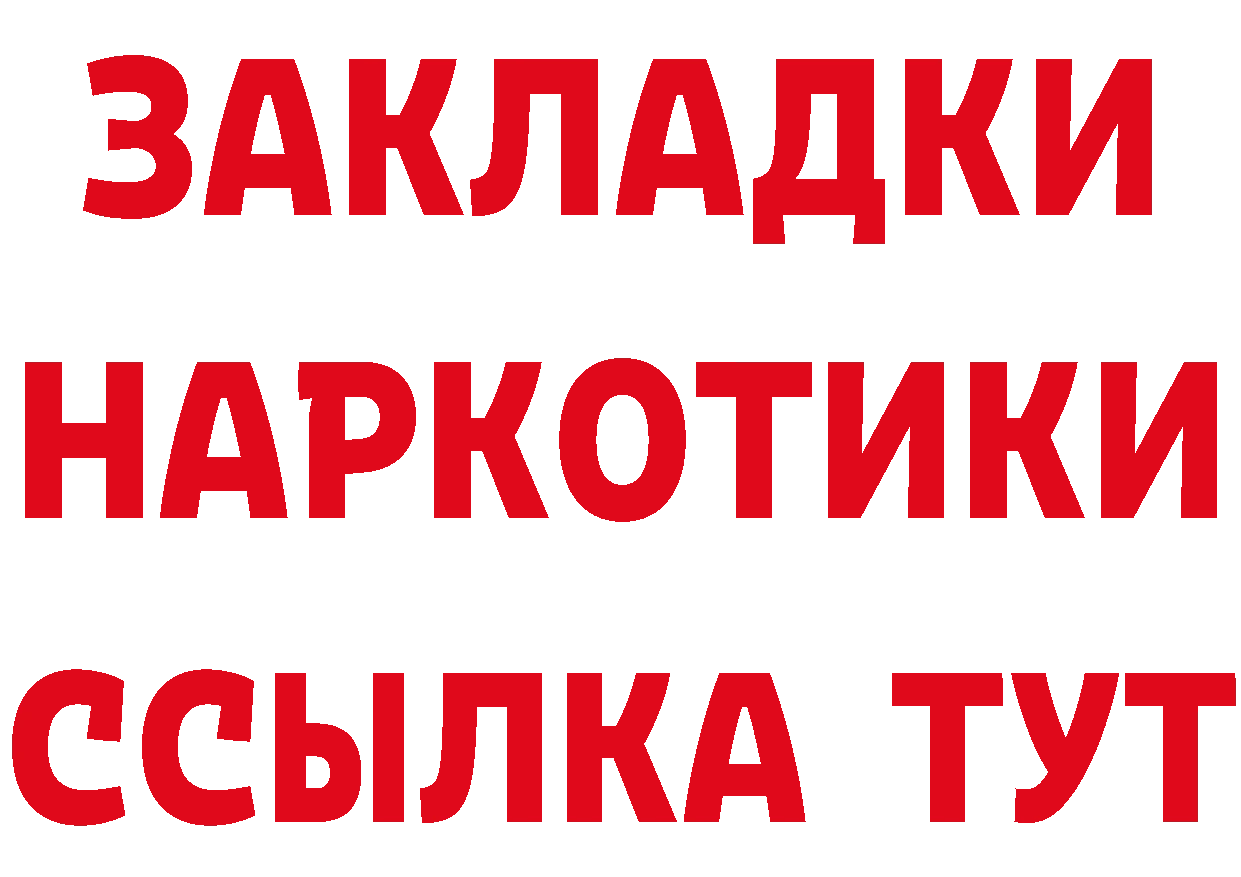 ЗАКЛАДКИ

НАРКОТИКИ

ССЫЛКА ТУТ